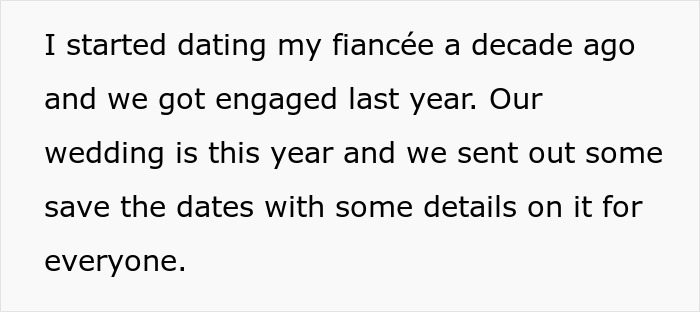 I started dating my fiancée a decade ago and we got engaged last year. Our wedding is this year and we sent out some save the dates with some details on it for everyone.